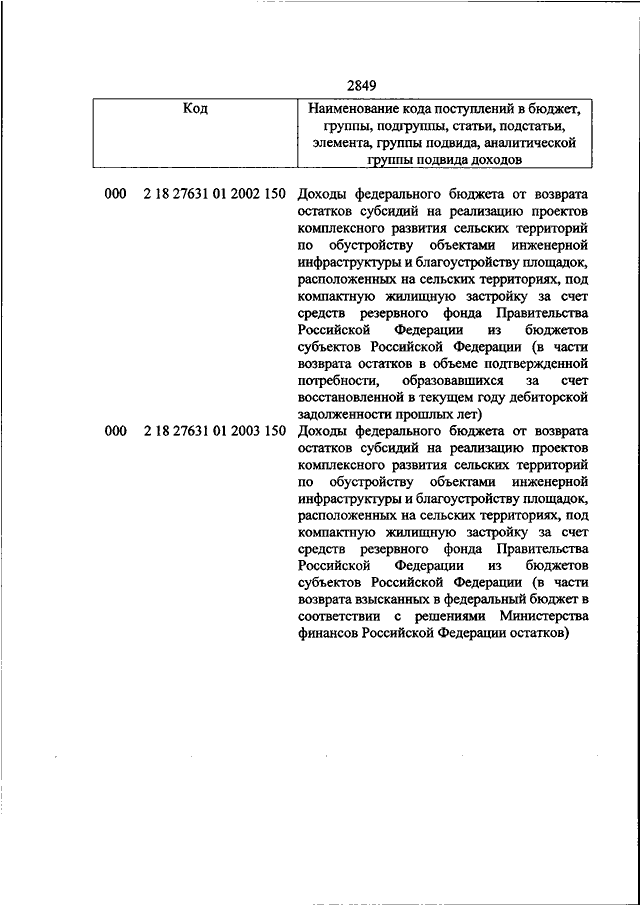 2849

| Код | Наименование кода поступлений в бюджет, группы, подгруппы, статьи, подстатьи, элемента, группы подвида, аналитической группы подвида доходов |
|---|---|
| 000 2 18 27631 01 2002 150 | Доходы федерального бюджета от возврата остатков субсидий на реализацию проектов комплексного развития сельских территорий по обустройству объектами инженерной инфраструктуры и благоустройству площадок, расположенных на сельских территориях, под компактную жилищную застройку за счет средств резервного фонда Правительства Российской Федерации из бюджетов субъектов Российской Федерации (в части возврата остатков в объеме подтвержденной потребности, образовавшихся за счет восстановленной в текущем году дебиторской задолженности прошлых лет) |
| 000 2 18 27631 01 2003 150 | Доходы федерального бюджета от возврата остатков субсидий на реализацию проектов комплексного развития сельских территорий по обустройству объектами инженерной инфраструктуры и благоустройству площадок, расположенных на сельских территориях, под компактную жилищную застройку за счет средств резервного фонда Правительства Российской Федерации из бюджетов субъектов Российской Федерации (в части возврата взысканных в федеральный бюджет в соответствии с решениями Министерства финансов Российской Федерации остатков) |